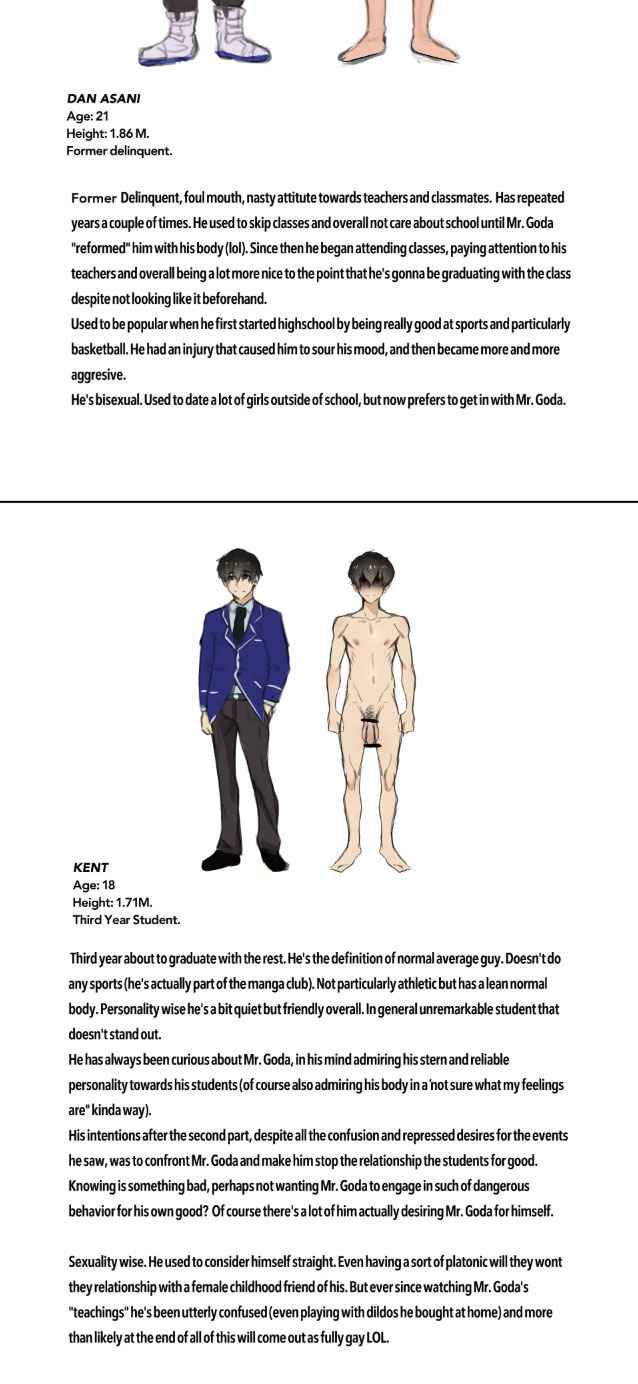 DAN ASANI
Age: 21
Height: 1.86 M.
Former delinquent.

Former Delinquent, foul mouth, nasty attitute towards teachers and classmates. Has repeated years a couple of times. He used to skip classes and overall not care about school until Mr. Goda "reformed" him with his body (lol). Since then he began attending classes, paying attention to his teachers and overall being a lot more nice to the point that he's gonna be graduating with the class despite not looking like it beforehand.
Used to be popular when he first started highschool by being really good at sports and particularly basketball. He had an injury that caused him to sour his mood, and then became more and more aggresive.
He's bisexual. Used to date a lot of girls outside of school, but now prefers to get in with Mr. Goda.

KENT
Age: 18
Height: 1.71M.
Third Year Student.

Third year about to graduate with the rest. He's the definition of normal average guy. Doesn't do any sports (he's actually part of the manga club). Not particularly athletic but has a lean normal body. Personality wise he's a bit quiet but friendly overall. In general unremarkable student that doesn't stand out.
He has always been curious about Mr. Goda, in his mind admiring his stern and reliable personality towards his students (of course also admiring his body in a 'not sure what my feelings are" kinda way).
His intentions after the second part, despite all the confusion and repressed desires for the events he saw, was to confront Mr. Goda and make him stop the relationship the students for good. Knowing is something bad, perhaps not wanting Mr. Goda to engage in such of dangerous behavior for his own good? Of course there's a lot of him actually desiring Mr. Goda for himself.

Sexuality wise. He used to consider himself straight. Even having a sort of platonic will they wont they relationship with a female childhood friend of his. But ever since watching Mr. Goda's "teachings" he's been utterly confused (even playing with dildos he bought at home) and more than likely at the end of all of this will come out as fully gay LOL.